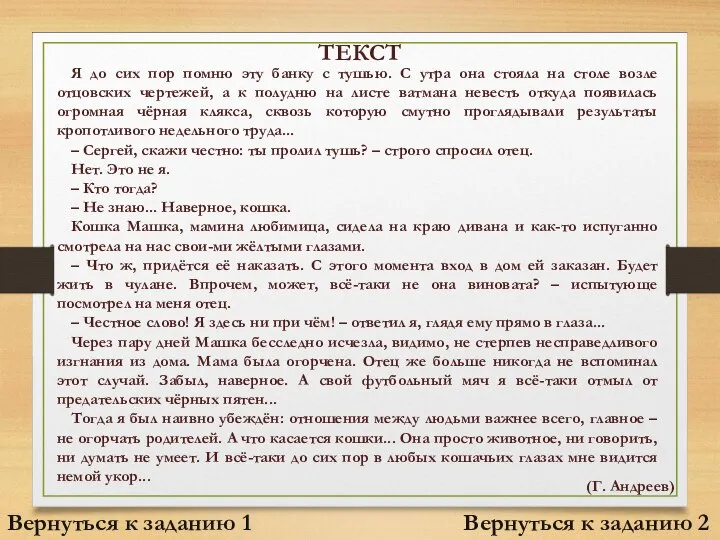 ТЕКСТ

Я до сих пор помню эту банку с тушью. С утра она стояла на столе возле отцовских чертежей, а к полудню на листе ватмана невесть откуда появилась огромная чёрная клякса, сквозь которую смутно проглядывали результаты кропотливого недельного труда...

– Сергей, скажи честно: ты пролил тушь? – строго спросил отец.

Нет. Это не я.

– Кто тогда?

– Не знаю... Наверное, кошка.

Кошка Машка, мамина любимица, сидела на краю дивана и как-то испуганно смотрела на нас свои-ми жёлтыми глазами.

– Что ж, придётся её наказать. С этого момента вход в дом ей заказан. Будет жить в чулане. Впрочем, может, всё-таки не она виновата? – испытующе посмотрел на меня отец.

– Честное слово! Я здесь ни при чём! – ответил я, глядя ему прямо в глаза...

Через пару дней Машка бесследно исчезла, видимо, не стерпев несправедливого изгнания из дома. Мама была огорчена. Отец же больше никогда не вспоминал этот случай. Забыл, наверное. А свой футбольный мяч я всё-таки отмыл от предательских чёрных пятен...

Тогда я был наивно убеждён: отношения между людьми важнее всего, главное – не огорчать родителей. А что касается кошки... Она просто животное, ни говорить, ни думать не умеет. И всё-таки до сих пор в любых кошачьих глазах мне видится немой укор...

(Г. Андреев)

Вернуться к заданию 1

Вернуться к заданию 2